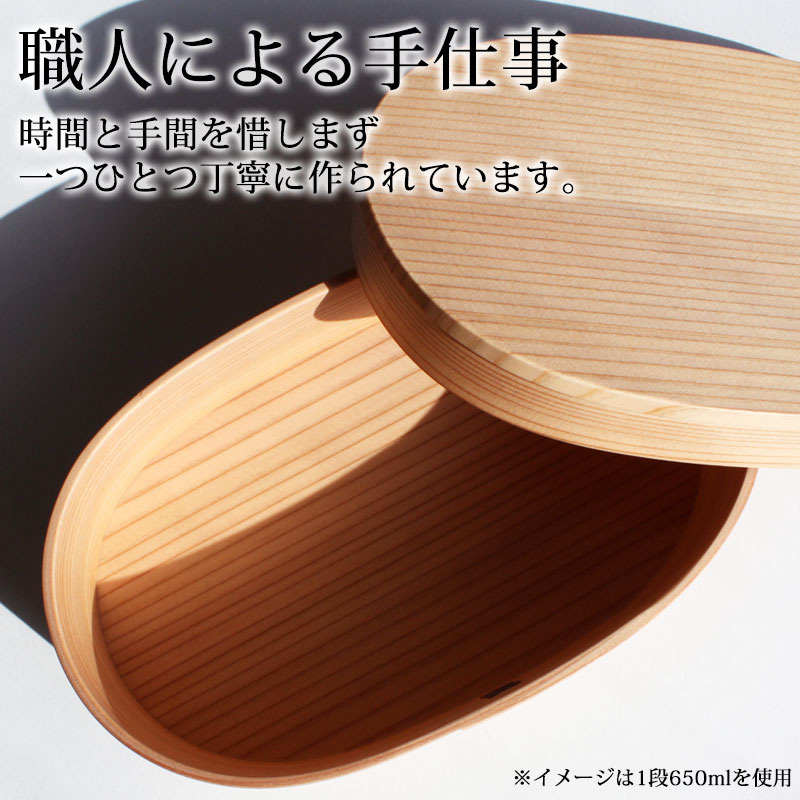 職人による手仕事

時間と手間を惜しまず
一つひとつ丁寧に作られています。

※イメージは1段650mlを使用